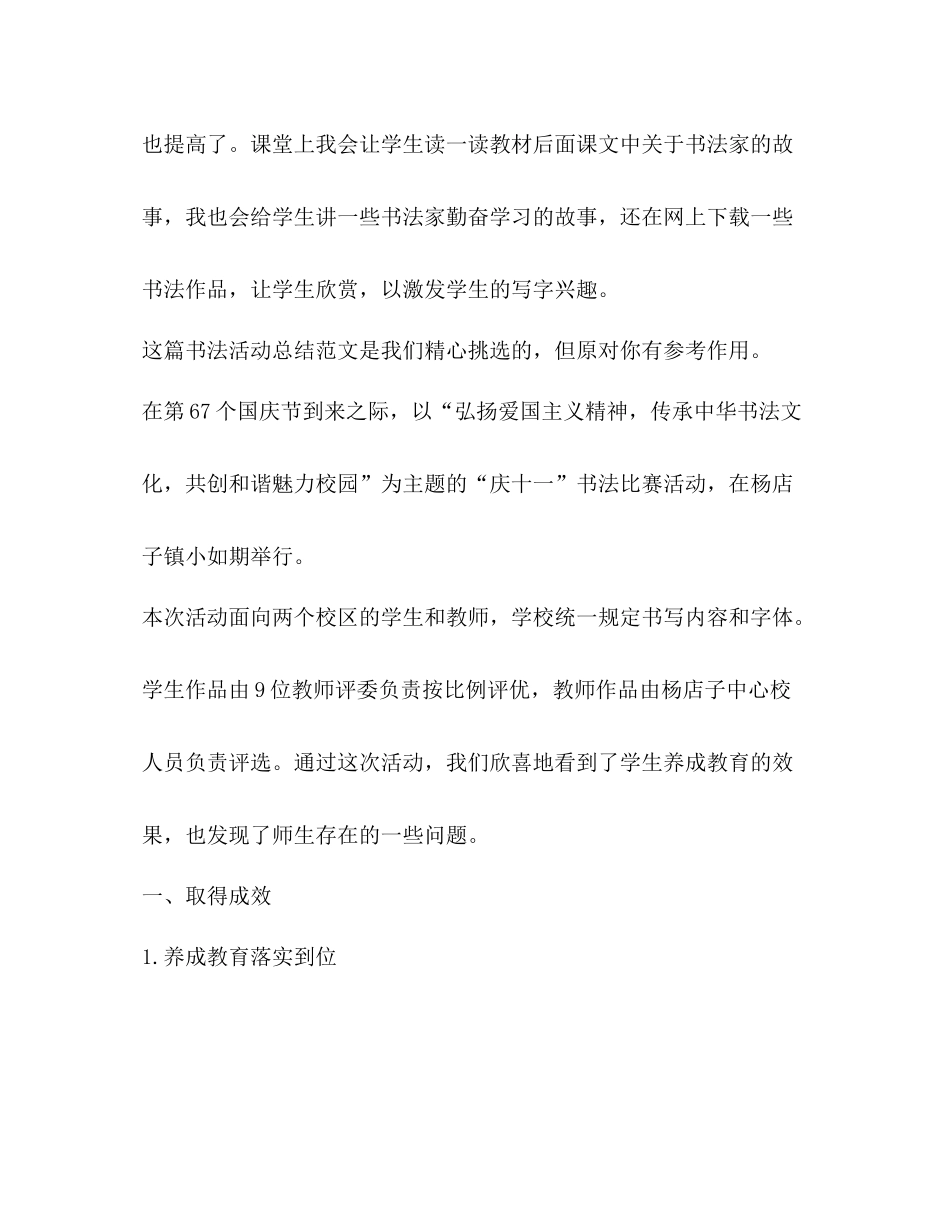 也提高了。课堂上我会让学生读一读教材后面课文中关于书法家的故事，我也会给学生讲一些书法家勤奋学习的故事，还在网上下载一些书法作品，让学生欣赏，以激发学生的写字兴趣。

这篇书法活动总结范文是我们精心挑选的，但原对你有参考作用。

在第67个国庆节到来之际，以“弘扬爱国主义精神，传承中华书法文化，共创和谐魅力校园”为主题的“庆十一”书法比赛活动，在杨店子镇小如期举行。

本次活动面向两个校区的学生和教师，学校统一规定书写内容和字体。学生作品由9位教师评委负责按比例评优，教师作品由杨店子中心校人员负责评选。通过这次活动，我们欣喜地看到了学生养成教育的效果，也发现了师生存在的一些问题。

一、取得成效

1.养成教育落实到位